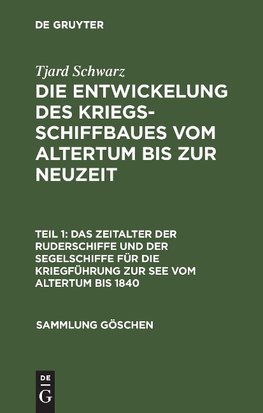 DE GRUYTER

Tjard Schwarz

DIE ENTWICKELUNG DES KRIEGSSCHIFFBAUES VOM ALTERTUM BIS ZUR NEUZEIT

TEIL 1: DAS ZEITALTER DER RUDERSCHIFFE UND DER SEGELSCHIFFE FÜR DIE KRIEGFÜHRUNG ZUR SEE VOM ALTERTUM BIS 1840

SAMMLUNG GÖSCHEN

DE
G